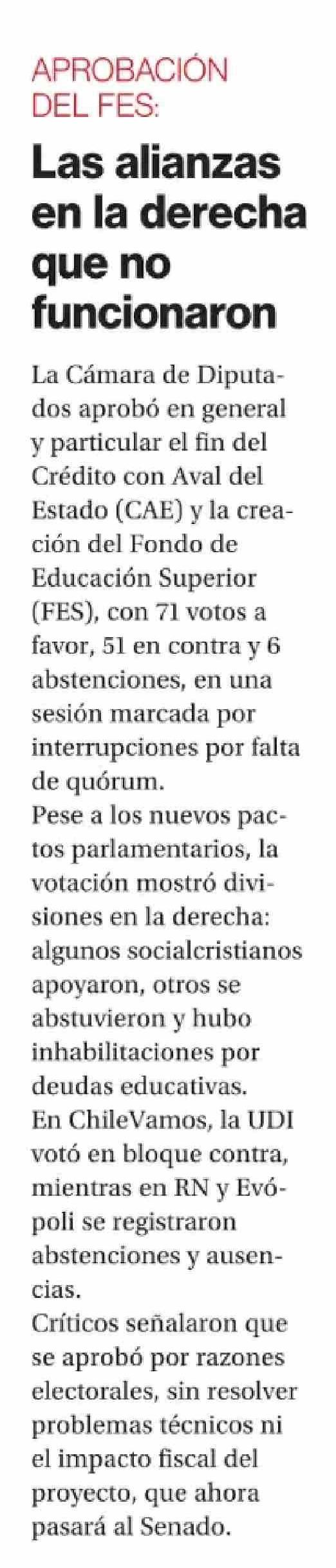 APROBACIÓN DEL FES:

Las alianzas en la derecha que no funcionaron

La Cámara de Diputados aprobó en general y particular el fin del Crédito con Aval del Estado (CAE) y la creación del Fondo de Educación Superior (FES), con 71 votos a favor, 51 en contra y 6 abstenciones, en una sesión marcada por interrupciones por falta de quórum.
Pese a los nuevos pactos parlamentarios, la votación mostró divisiones en la derecha: algunos socialcristianos apoyaron, otros se abstuvieron y hubo inhabilitaciones por deudas educativas.
En ChileVamos, la UDI votó en bloque contra, mientras en RN y Evópoli se registraron abstenciones y ausencias.
Críticos señalaron que se aprobó por razones electorales, sin resolver problemas técnicos ni el impacto fiscal del proyecto, que ahora pasará al Senado.